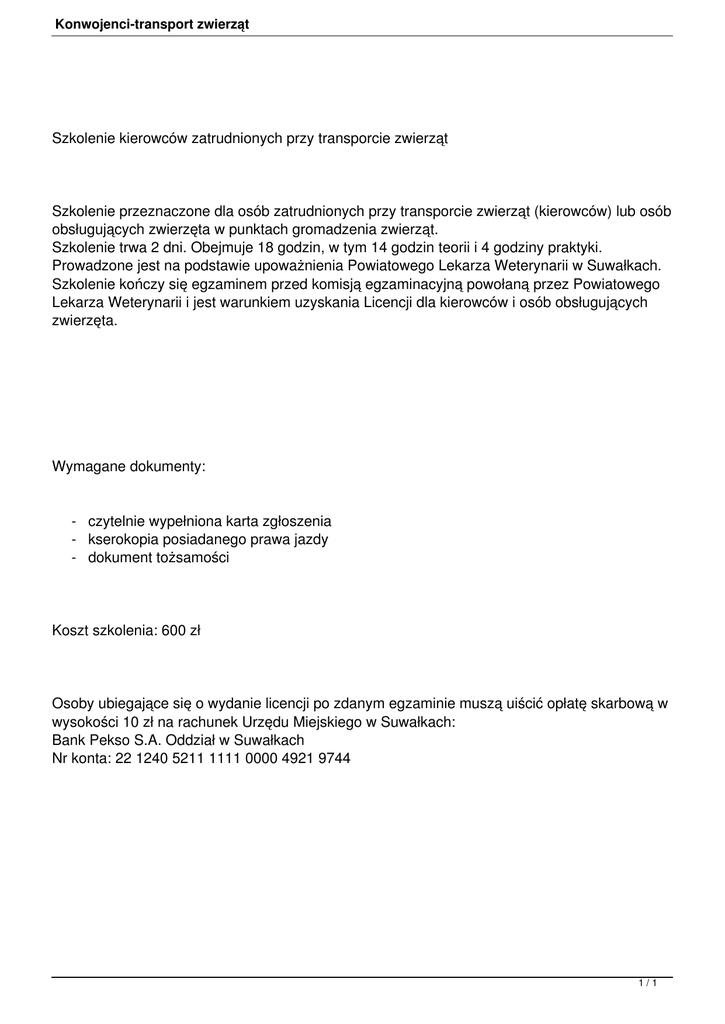 Konwojenci-transport zwierząt

Szkolenie kierowców zatrudnionych przy transporcie zwierząt

Szkolenie przeznaczone dla osób zatrudnionych przy transporcie zwierząt (kierowców) lub osób obsługujących zwierzęta w punktach gromadzenia zwierząt.
Szkolenie trwa 2 dni. Obejmuje 18 godzin, w tym 14 godzin teorii i 4 godziny praktyki.
Prowadzone jest na podstawie upoważnienia Powiatowego Lekarza Weterynarii w Suwałkach.
Szkolenie kończy się egzaminem przed komisją egzaminacyjną powołaną przez Powiatowego Lekarza Weterynarii i jest warunkiem uzyskania Licencji dla kierowców i osób obsługujących zwierzęta.

Wymagane dokumenty:

- czytelnie wypełniona karta zgłoszenia
- kserokopia posiadanego prawa jazdy
- dokument tożsamości

Koszt szkolenia: 600 zł

Osoby ubiegające się o wydanie licencji po zdanym egzaminie muszą uiścić opłatę skarbową w wysokości 10 zł na rachunek Urzędu Miejskiego w Suwałkach:
Bank Pekso S.A. Oddział w Suwałkach
Nr konta: 22 1240 5211 1111 0000 4921 9744

1 / 1